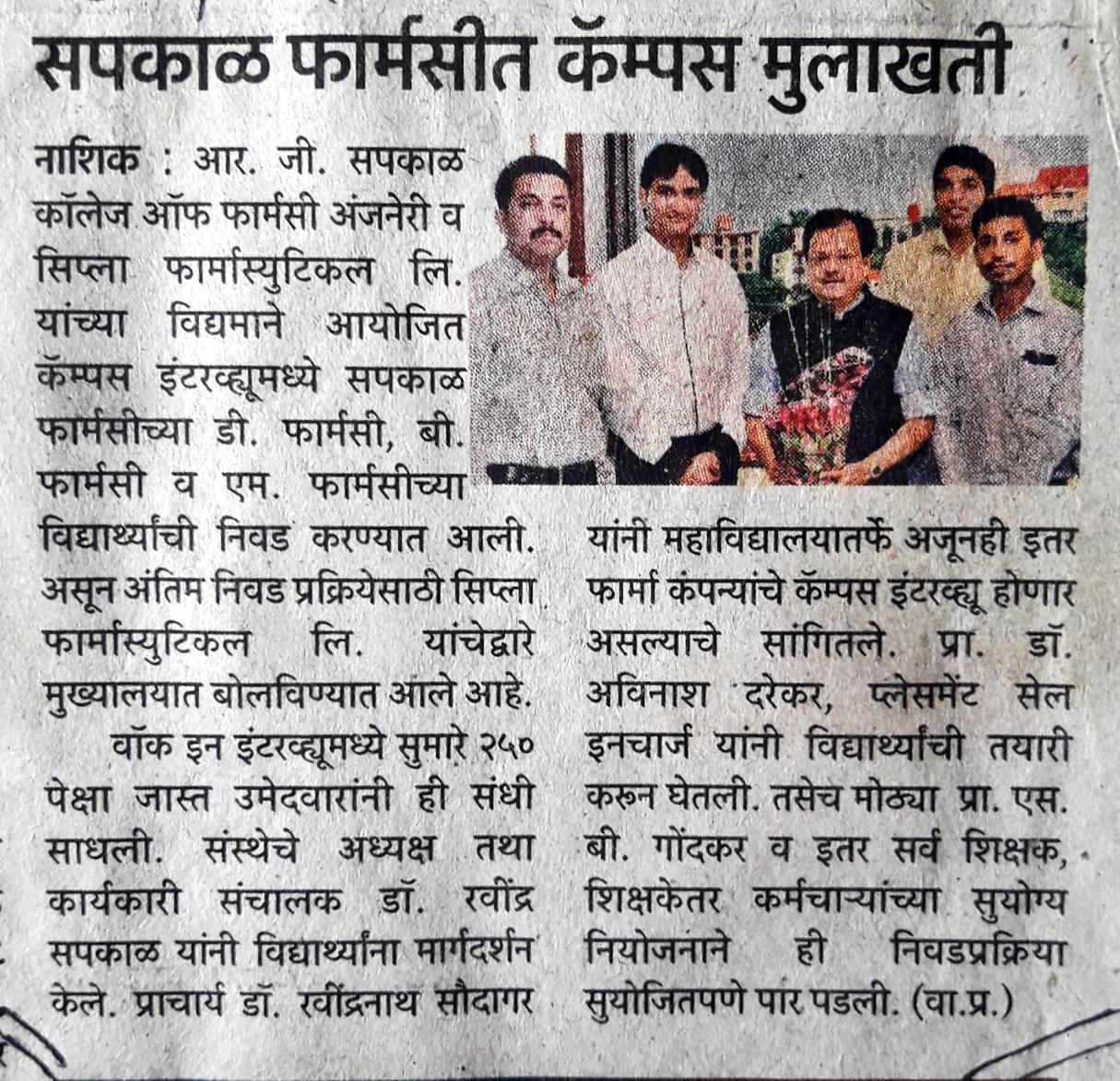 सपकाळ फार्मसीत कॅम्पस मुलाखती

नाशिक : आर. जी. सपकाळ कॉलेज ऑफ फार्मसी अंजनेरी व सिप्ला फार्मास्युटिकल लि. यांच्या विद्यमाने आयोजित कॅम्पस इंटरव्ह्यूमध्ये सपकाळ फार्मसीच्या डी. फार्मसी, बी. फार्मसी व एम. फार्मसीच्या विद्यार्थ्यांची निवड करण्यात आली. असून अंतिम निवड प्रक्रियेसाठी सिप्ला फार्मास्युटिकल लि. यांचेद्वारे मुख्यालयात बोलविण्यात आले आहे.

वॉक इन इंटरव्ह्यूमध्ये सुमारे २५० पेक्षा जास्त उमेदवारांनी ही संधी साधली. संस्थेचे अध्यक्ष तथा कार्यकारी संचालक डॉ. रवींद्र सपकाळ यांनी विद्यार्थ्यांना मार्गदर्शन केले. प्राचार्य डॉ. रवींद्रनाथ सौदागर यांनी महाविद्यालयातर्फे अजूनही इतर फार्मा कंपन्यांचे कॅम्पस इंटरव्ह्यू होणार असल्याचे सांगितले. प्रा. डॉ. अविनाश दरेकर, प्लेसमेंट सेल इनचार्ज यांनी विद्यार्थ्यांची तयारी करून घेतली. तसेच मोठ्या प्रा. एस. बी. गोंदकर व इतर सर्व शिक्षक, शिक्षकेतर कर्मचाऱ्यांच्या सुयोग्य नियोजनाने ही निवडप्रक्रिया सुयोजितपणे पार पडली. (वा.प्र.)